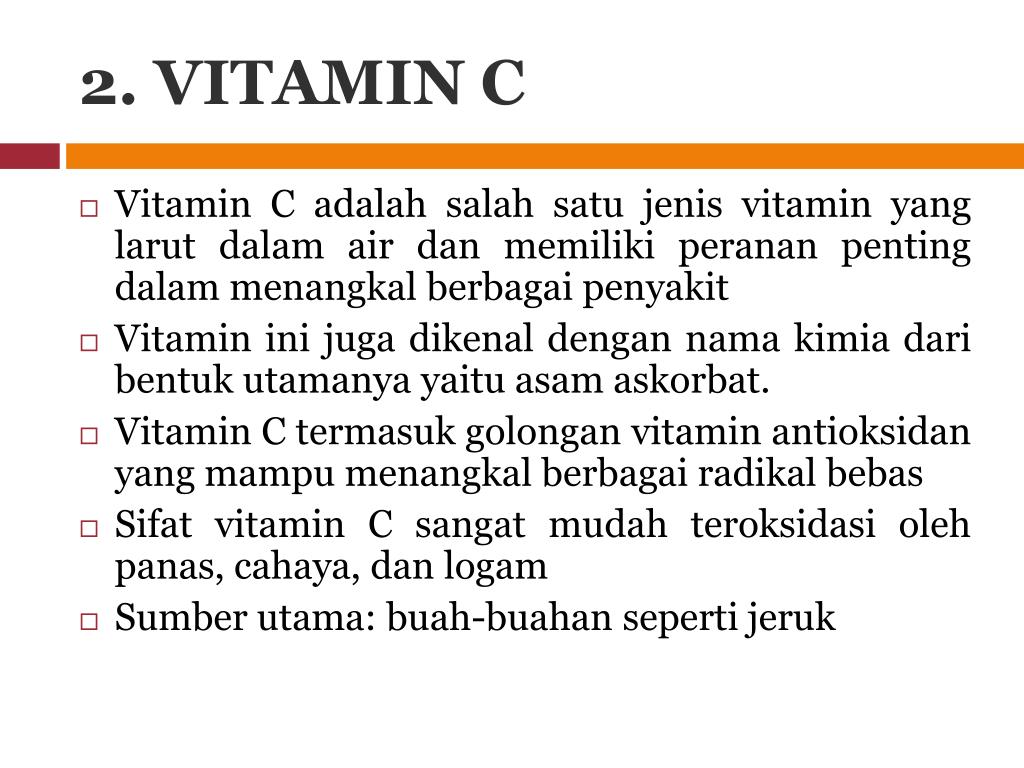 2. VITAMIN C

□ Vitamin C adalah salah satu jenis vitamin yang larut dalam air dan memiliki peranan penting dalam menangkal berbagai penyakit

□ Vitamin ini juga dikenal dengan nama kimia dari bentuk utamanya yaitu asam askorbat.

□ Vitamin C termasuk golongan vitamin antioksidan yang mampu menangkal berbagai radikal bebas

□ Sifat vitamin C sangat mudah teroksidasi oleh panas, cahaya, dan logam

□ Sumber utama: buah-buahan seperti jeruk